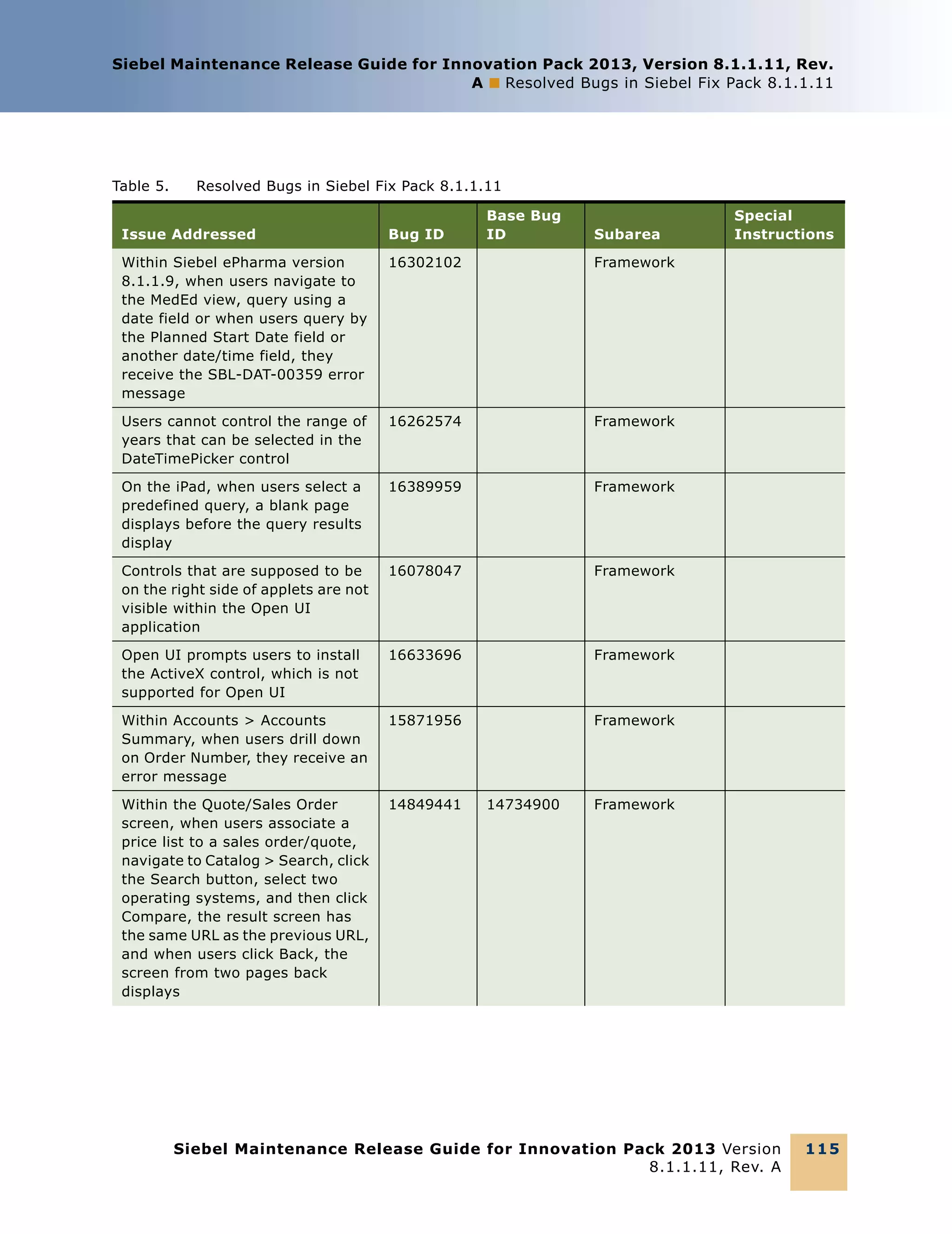 Siebel Maintenance Release Guide for Innovation Pack 2013, Version 8.1.1.11, Rev. A ■ Resolved Bugs in Siebel Fix Pack 8.1.1.11

Table 5. Resolved Bugs in Siebel Fix Pack 8.1.1.11

| Issue Addressed | Bug ID | Base Bug ID | Subarea | Special Instructions |
|---|---|---|---|---|
| Within Siebel ePharma version 8.1.1.9, when users navigate to the MedEd view, query using a date field or when users query by the Planned Start Date field or another date/time field, they receive the SBL-DAT-00359 error message | 16302102 | | Framework | |
| Users cannot control the range of years that can be selected in the DateTimePicker control | 16262574 | | Framework | |
| On the iPad, when users select a predefined query, a blank page displays before the query results display | 16389959 | | Framework | |
| Controls that are supposed to be on the right side of applets are not visible within the Open UI application | 16078047 | | Framework | |
| Open UI prompts users to install the ActiveX control, which is not supported for Open UI | 16633696 | | Framework | |
| Within Accounts > Accounts Summary, when users drill down on Order Number, they receive an error message | 15871956 | | Framework | |
| Within the Quote/Sales Order screen, when users associate a price list to a sales order/quote, navigate to Catalog > Search, click the Search button, select two operating systems, and then click Compare, the result screen has the same URL as the previous URL, and when users click Back, the screen from two pages back displays | 14849441 | 14734900 | Framework | |

Siebel Maintenance Release Guide for Innovation Pack 2013 Version 8.1.1.11, Rev. A 115